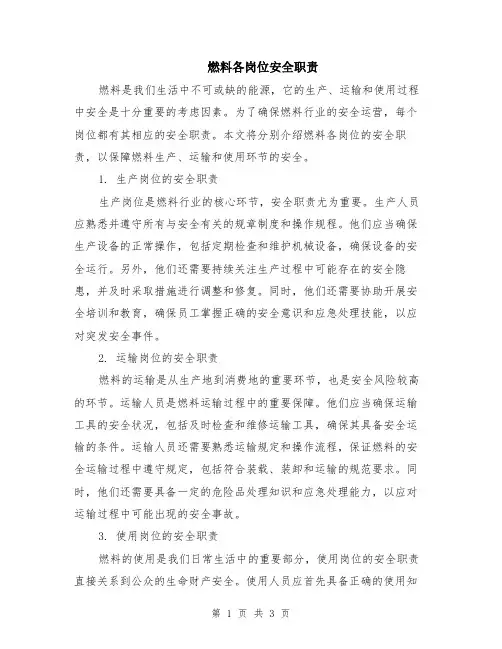 燃料各岗位安全职责

燃料是我们生活中不可或缺的能源，它的生产、运输和使用过程中安全是十分重要的考虑因素。为了确保燃料行业的安全运营，每个岗位都有其相应的安全职责。本文将分别介绍燃料各岗位的安全职责，以保障燃料生产、运输和使用环节的安全。

1. 生产岗位的安全职责

生产岗位是燃料行业的核心环节，安全职责尤为重要。生产人员应熟悉并遵守所有与安全有关的规章制度和操作规程。他们应当确保生产设备的正常操作，包括定期检查和维护机械设备，确保设备的安全运行。另外，他们还需要持续关注生产过程中可能存在的安全隐患，并及时采取措施进行调整和修复。同时，他们还需要协助开展安全培训和教育，确保员工掌握正确的安全意识和应急处理技能，以应对突发安全事件。

2. 运输岗位的安全职责

燃料的运输是从生产地到消费地的重要环节，也是安全风险较高的环节。运输人员是燃料运输过程中的重要保障。他们应当确保运输工具的安全状况，包括及时检查和维修运输工具，确保其具备安全运输的条件。运输人员还需要熟悉运输规定和操作流程，保证燃料的安全运输过程中遵守规定，包括符合装载、装卸和运输的规范要求。同时，他们还需要具备一定的危险品处理知识和应急处理能力，以应对运输过程中可能出现的安全事故。

3. 使用岗位的安全职责

燃料的使用是我们日常生活中的重要部分，使用岗位的安全职责直接关系到公众的生命财产安全。使用人员应首先具备正确的使用知

第 1 页 共 3 页